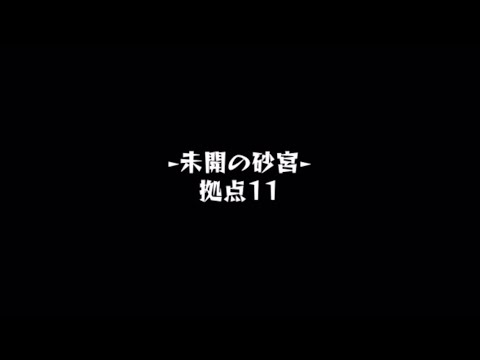 -未開の砂宮-
拠点11